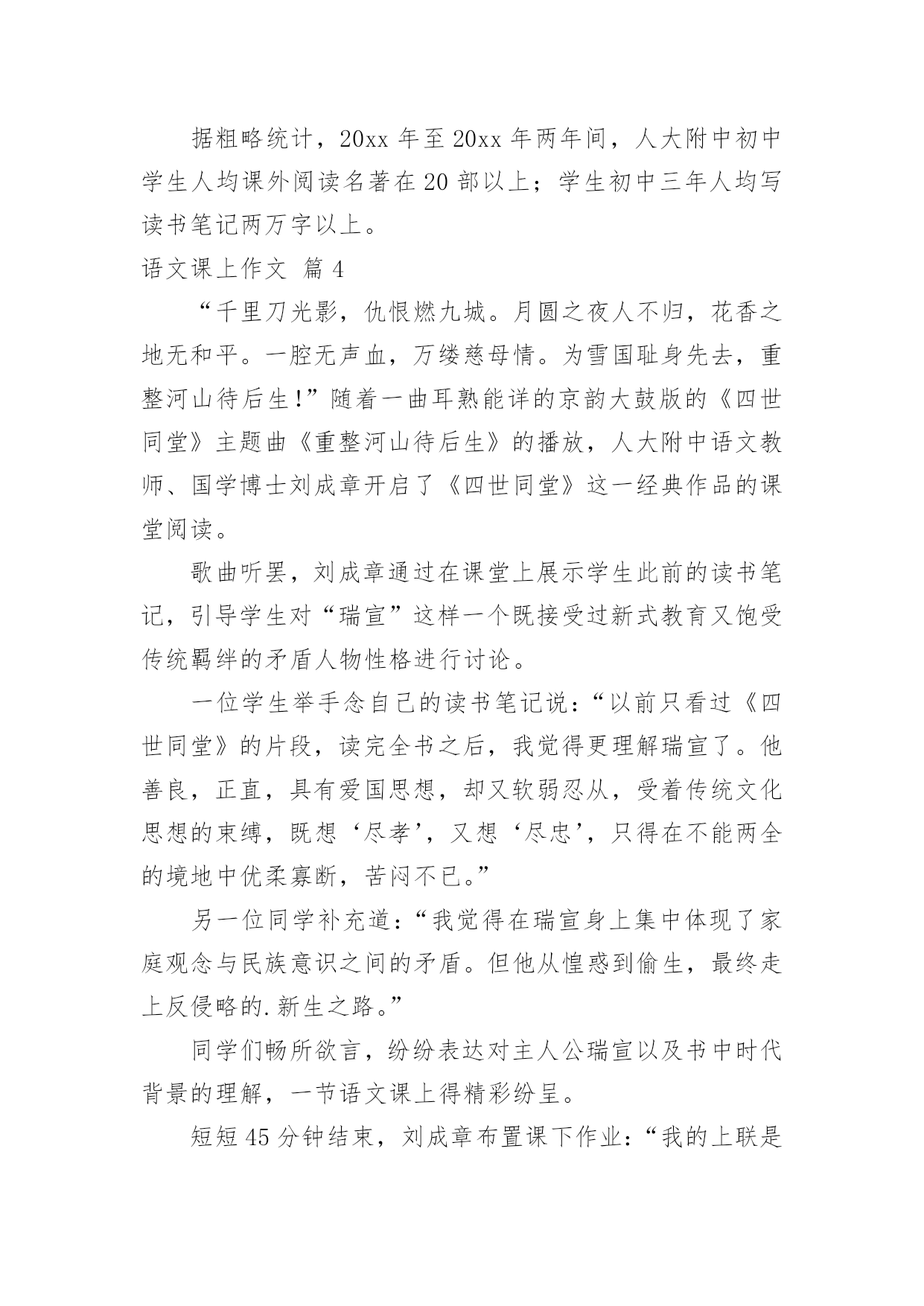 据粗略统计，20xx 年至 20xx 年两年间，人大附中初中学生人均课外阅读名著在 20 部以上；学生初中三年人均写读书笔记两万字以上。

语文课上作文 篇 4

“千里刀光影，仇恨燃九城。月圆之夜人不归，花香之地无和平。一腔无声血，万缕慈母情。为雪国耻身先去，重整河山待后生！”随着一曲耳熟能详的京韵大鼓版的《四世同堂》主题曲《重整河山待后生》的播放，人大附中语文教师、国学博士刘成章开启了《四世同堂》这一经典作品的课堂阅读。

歌曲听罢，刘成章通过在课堂上展示学生此前的读书笔记，引导学生对“瑞宣”这样一个既接受过新式教育又饱受传统羁绊的矛盾人物性格进行讨论。

一位学生举手念自己的读书笔记说：“以前只看过《四世同堂》的片段，读完全书之后，我觉得更理解瑞宣了。他善良，正直，具有爱国思想，却又软弱忍从，受着传统文化思想的束缚，既想‘尽孝’，又想‘尽忠’，只得在不能两全的境地中优柔寡断，苦闷不已。”

另一位同学补充道：“我觉得在瑞宣身上集中体现了家庭观念与民族意识之间的矛盾。但他从惶惑到偷生，最终走上反侵略的.新生之路。”

同学们畅所欲言，纷纷表达对主人公瑞宣以及书中时代背景的理解，一节语文课上得精彩纷呈。

短短 45 分钟结束，刘成章布置课下作业：“我的上联是